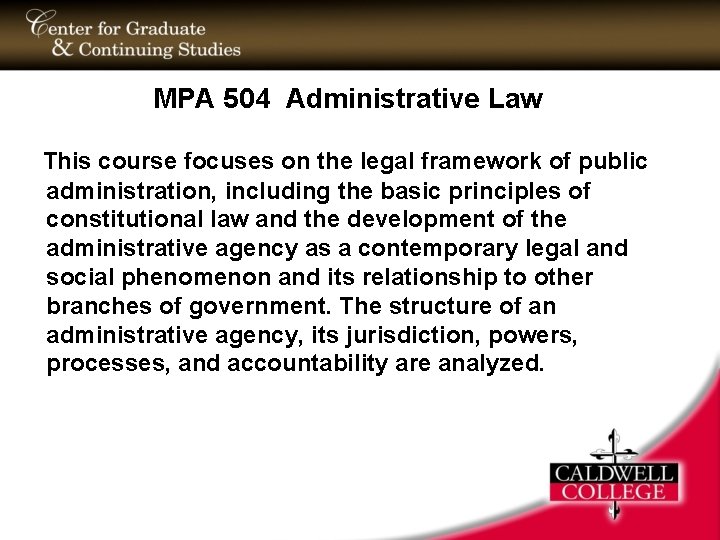 Center for Graduate & Continuing Studies

MPA 504 Administrative Law

This course focuses on the legal framework of public administration, including the basic principles of constitutional law and the development of the administrative agency as a contemporary legal and social phenomenon and its relationship to other branches of government. The structure of an administrative agency, its jurisdiction, powers, processes, and accountability are analyzed.

CALDWELL COLLEGE